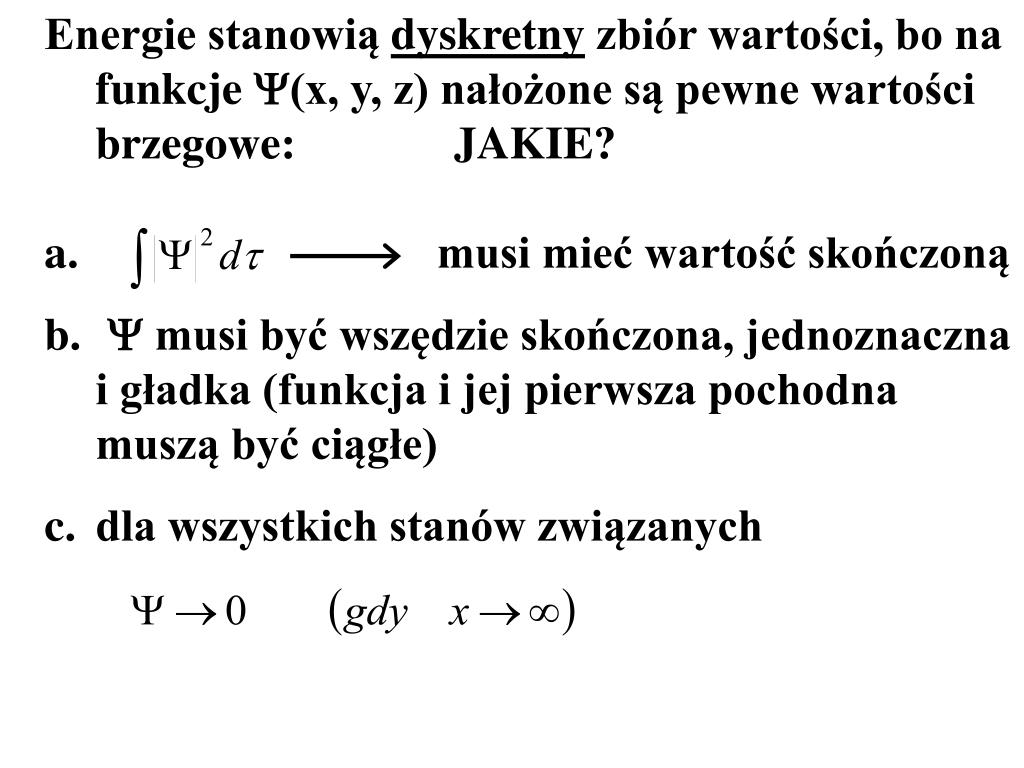 Energie stanowią dyskretny zbiór wartości, bo na funkcje Ψ(x, y, z) nałożone są pewne wartości brzegowe: JAKIE?

a. $\int |\Psi|^2 d\tau \longrightarrow$ musi mieć wartość skończoną

b. Ψ musi być wszędzie skończona, jednoznaczna i gładka (funkcja i jej pierwsza pochodna muszą być ciągłe)

c. dla wszystkich stanów związanych

$\Psi \to 0 \quad (gdy \quad x \to \infty)$